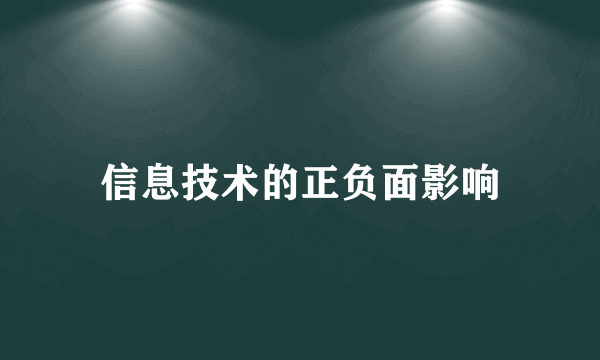 信息技术的正负面影响